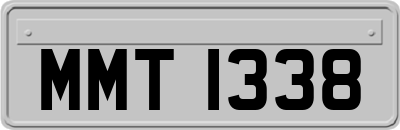 MMT 1338